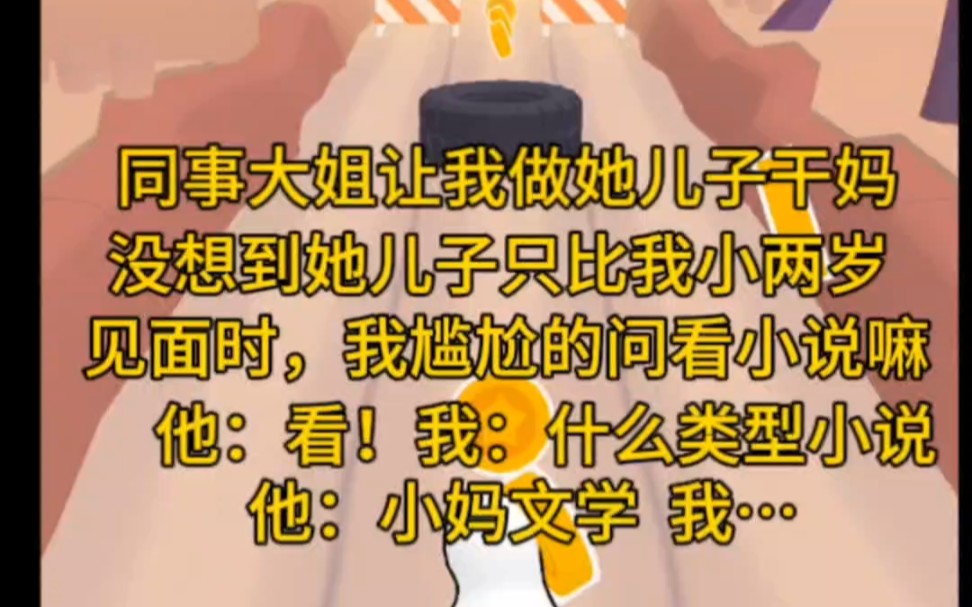 同事大姐让我做她儿子干妈
没想到她儿子只比我小两岁
见面时，我尴尬的问看小说嘛
他：看！我：什么类型小说
他：小妈文学 我…